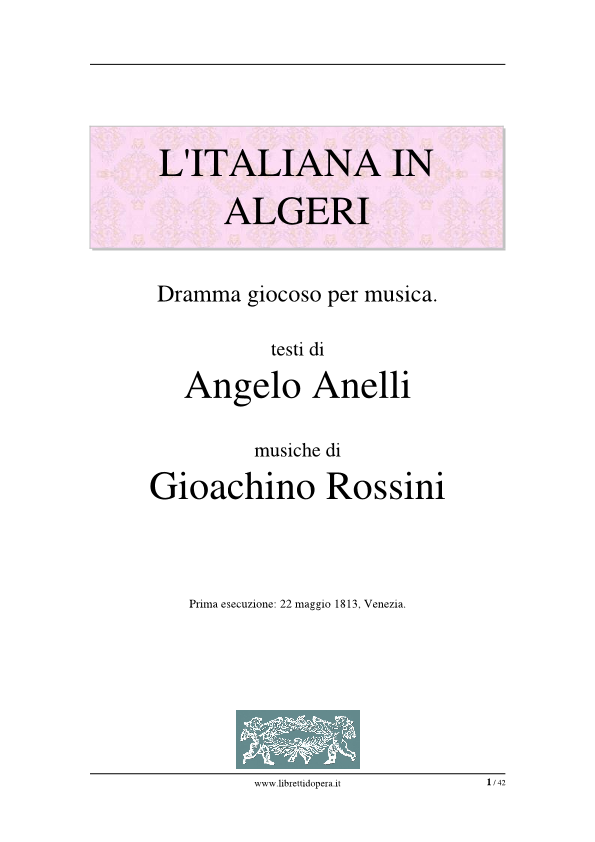 L'ITALIANA IN ALGERI

Dramma giocoso per musica.

testi di

Angelo Anelli

musiche di

Gioachino Rossini

Prima esecuzione: 22 maggio 1813, Venezia.

www.librettidopera.it

1 / 42